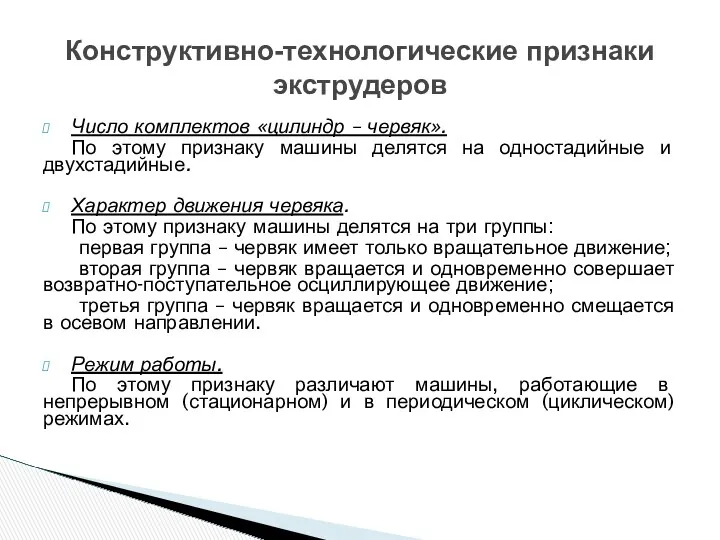 Конструктивно-технологические признаки экструдеров

Число комплектов «цилиндр – червяк».
По этому признаку машины делятся на одностадийные и двухстадийные.

Характер движения червяка.
По этому признаку машины делятся на три группы:
первая группа – червяк имеет только вращательное движение;
вторая группа – червяк вращается и одновременно совершает возвратно-поступательное осциллирующее движение;
третья группа – червяк вращается и одновременно смещается в осевом направлении.

Режим работы.
По этому признаку различают машины, работающие в непрерывном (стационарном) и в периодическом (циклическом) режимах.